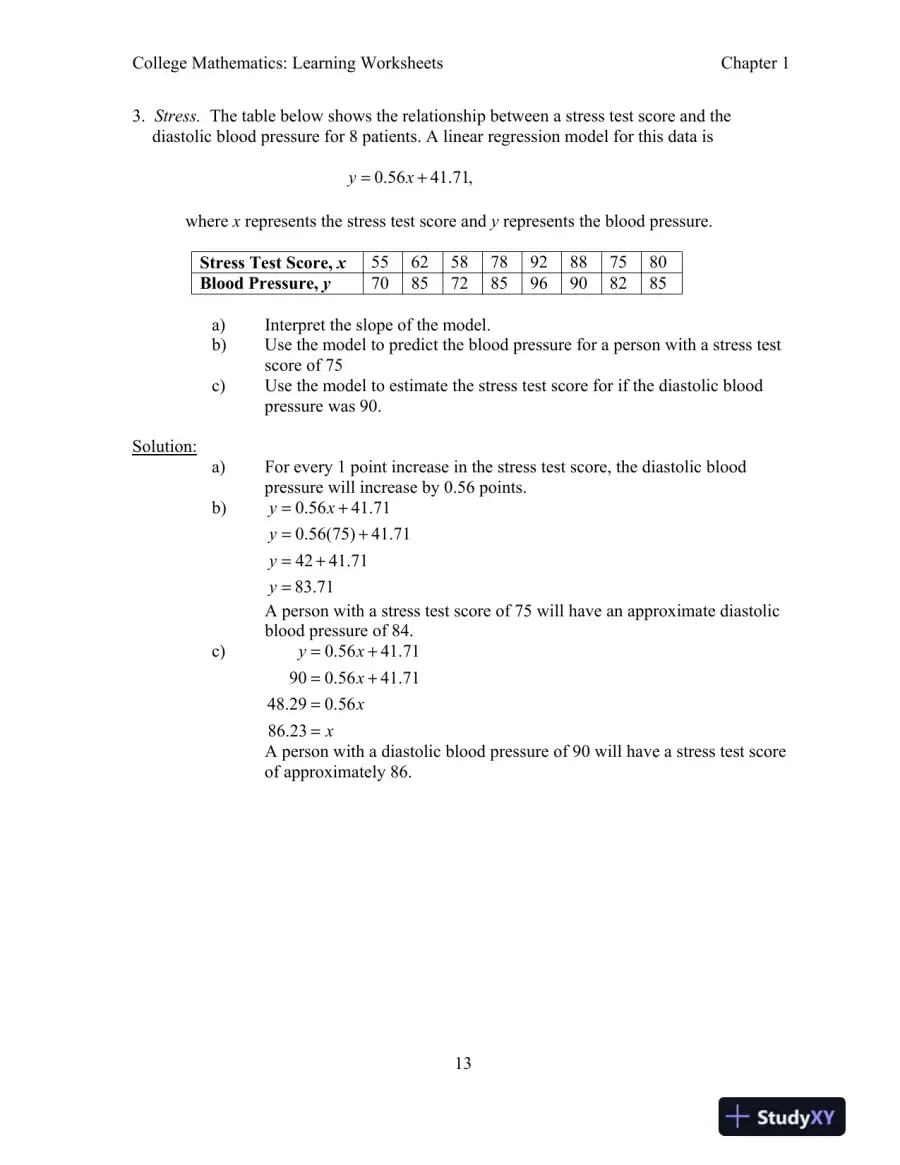 College Mathematics: Learning Worksheets Chapter 1

3. Stress. The table below shows the relationship between a stress test score and the diastolic blood pressure for 8 patients. A linear regression model for this data is

$y = 0.56x + 41.71,$

where x represents the stress test score and y represents the blood pressure.

| Stress Test Score, x | 55 | 62 | 58 | 78 | 92 | 88 | 75 | 80 |
|---|---|---|---|---|---|---|---|---|
| Blood Pressure, y | 70 | 85 | 72 | 85 | 96 | 90 | 82 | 85 |

a) Interpret the slope of the model.
b) Use the model to predict the blood pressure for a person with a stress test score of 75
c) Use the model to estimate the stress test score for if the diastolic blood pressure was 90.

Solution:
a) For every 1 point increase in the stress test score, the diastolic blood pressure will increase by 0.56 points.
b) $y = 0.56x + 41.71$
$y = 0.56(75) + 41.71$
$y = 42 + 41.71$
$y = 83.71$
A person with a stress test score of 75 will have an approximate diastolic blood pressure of 84.
c) $y = 0.56x + 41.71$
$90 = 0.56x + 41.71$
$48.29 = 0.56x$
$86.23 = x$
A person with a diastolic blood pressure of 90 will have a stress test score of approximately 86.

13

StudyXY